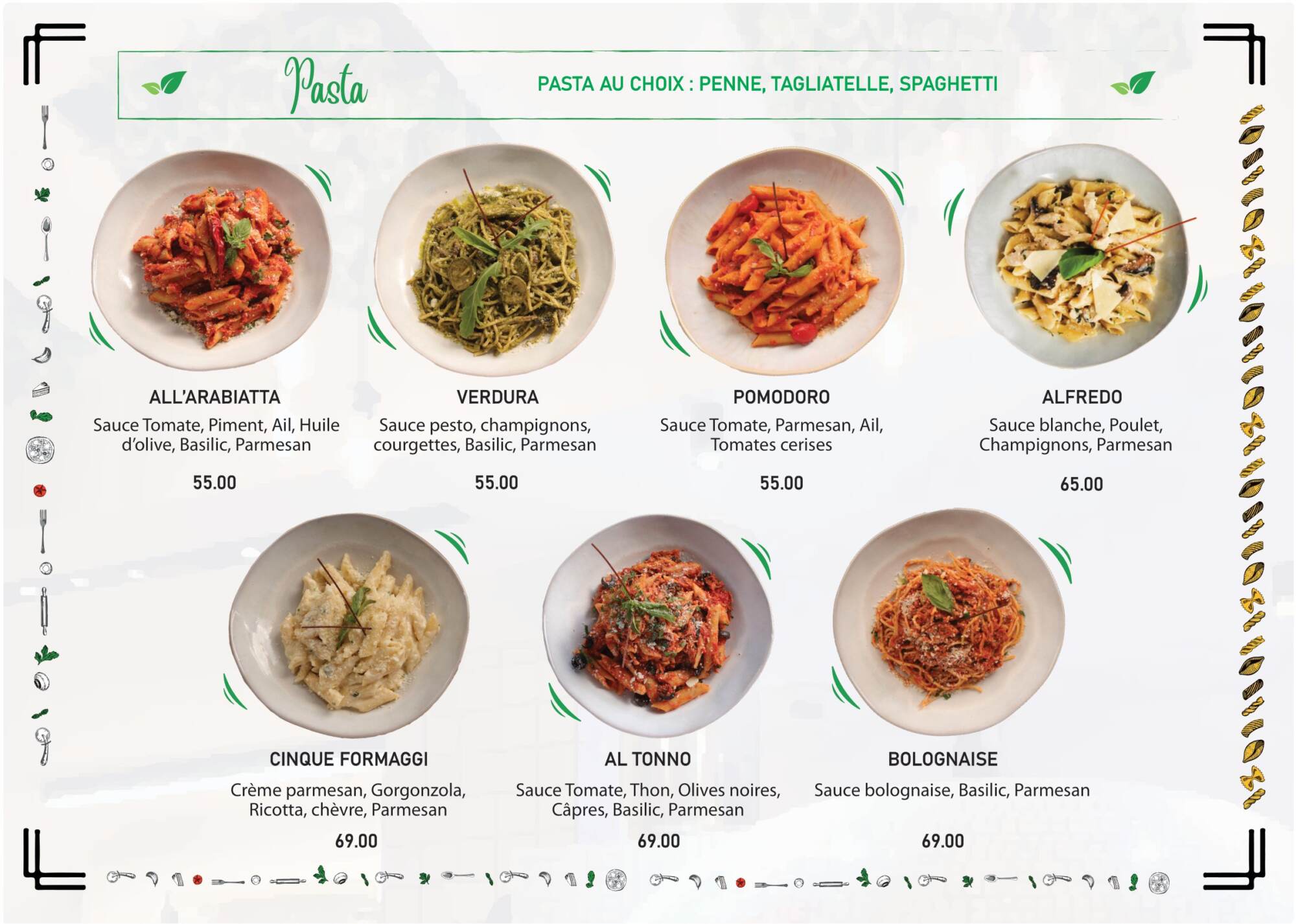 Pasta

PASTA AU CHOIX : PENNE, TAGLIATELLE, SPAGHETTI

ALL'ARABIATTA
Sauce Tomate, Piment, Ail, Huile d'olive, Basilic, Parmesan
55.00

VERDURA
Sauce pesto, champignons, courgettes, Basilic, Parmesan
55.00

POMODORO
Sauce Tomate, Parmesan, Ail, Tomates cerises
55.00

ALFREDO
Sauce blanche, Poulet, Champignons, Parmesan
65.00

CINQUE FORMAGGI
Crème parmesan, Gorgonzola, Ricotta, chèvre, Parmesan
69.00

AL TONNO
Sauce Tomate, Thon, Olives noires, Câpres, Basilic, Parmesan
69.00

BOLOGNAISE
Sauce bolognaise, Basilic, Parmesan
69.00